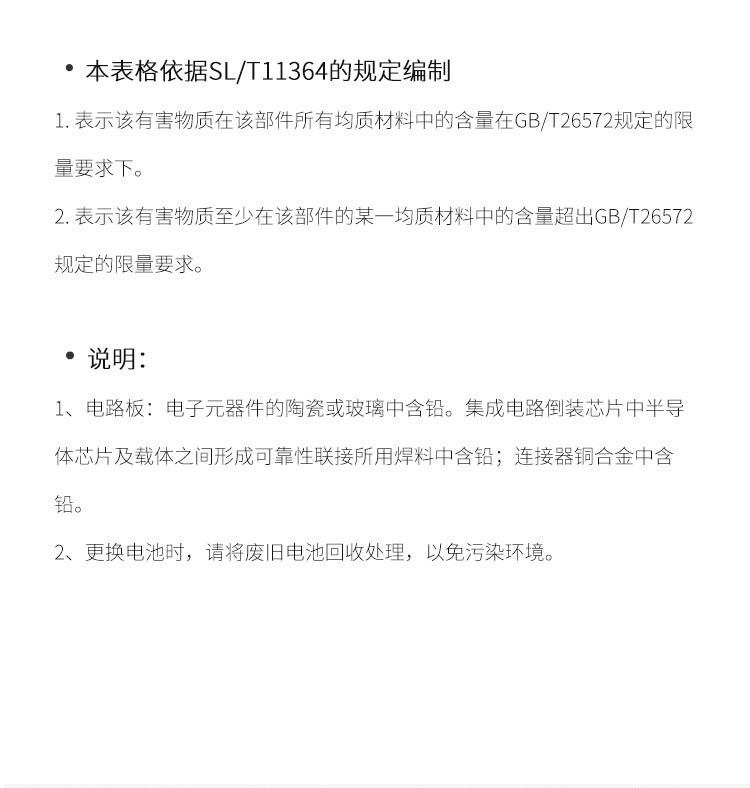 • 本表格依据SL/T11364的规定编制

1. 表示该有害物质在该部件所有均质材料中的含量在GB/T26572规定的限量要求下。

2. 表示该有害物质至少在该部件的某一均质材料中的含量超出GB/T26572规定的限量要求。

• 说明：

1、电路板：电子元器件的陶瓷或玻璃中含铅。集成电路倒装芯片中半导体芯片及载体之间形成可靠性联接所用焊料中含铅；连接器铜合金中含铅。

2、更换电池时，请将废旧电池回收处理，以免污染环境。